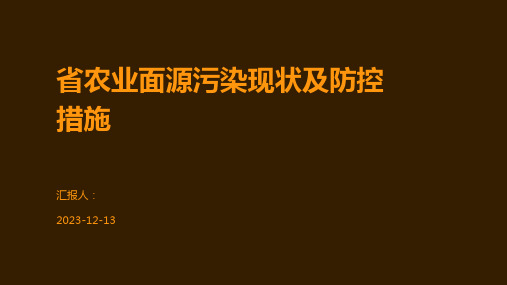 省农业面源污染现状及防控措施

汇报人：

2023-12-13